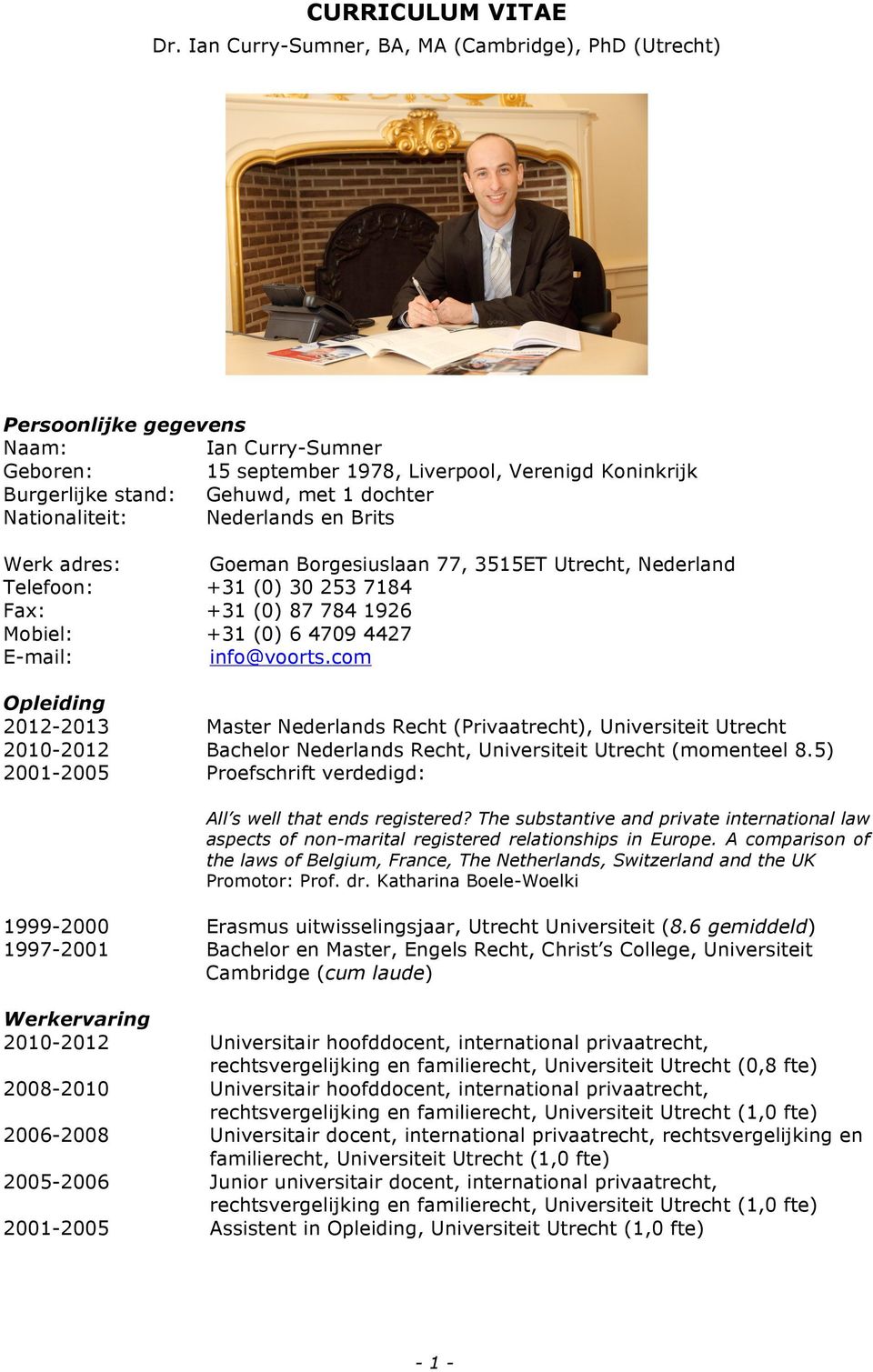 CURRICULUM VITAE
Dr. Ian Curry-Sumner, BA, MA (Cambridge), PhD (Utrecht)

Persoonlijke gegevens
Naam: Ian Curry-Sumner
Geboren: 15 september 1978, Liverpool, Verenigd Koninkrijk
Burgerlijke stand: Gehuwd, met 1 dochter
Nationaliteit: Nederlands en Brits

Werk adres: Goeman Borgesiuslaan 77, 3515ET Utrecht, Nederland
Telefoon: +31 (0) 30 253 7184
Fax: +31 (0) 87 784 1926
Mobiel: +31 (0) 6 4709 4427
E-mail: info@voorts.com

Opleiding
2012-2013 Master Nederlands Recht (Privaatrecht), Universiteit Utrecht
2010-2012 Bachelor Nederlands Recht, Universiteit Utrecht (momenteel 8.5)
2001-2005 Proefschrift verdedigd:

All's well that ends registered? The substantive and private international law aspects of non-marital registered relationships in Europe. A comparison of the laws of Belgium, France, The Netherlands, Switzerland and the UK
Promotor: Prof. dr. Katharina Boele-Woelki

1999-2000 Erasmus uitwisselingsjaar, Utrecht Universiteit (8.6 gemiddeld)
1997-2001 Bachelor en Master, Engels Recht, Christ's College, Universiteit Cambridge (cum laude)

Werkervaring
2010-2012 Universitair hoofddocent, international privaatrecht, rechtsvergelijking en familierecht, Universiteit Utrecht (0,8 fte)
2008-2010 Universitair hoofddocent, international privaatrecht, rechtsvergelijking en familierecht, Universiteit Utrecht (1,0 fte)
2006-2008 Universitair docent, international privaatrecht, rechtsvergelijking en familierecht, Universiteit Utrecht (1,0 fte)
2005-2006 Junior universitair docent, international privaatrecht, rechtsvergelijking en familierecht, Universiteit Utrecht (1,0 fte)
2001-2005 Assistent in Opleiding, Universiteit Utrecht (1,0 fte)

- 1 -